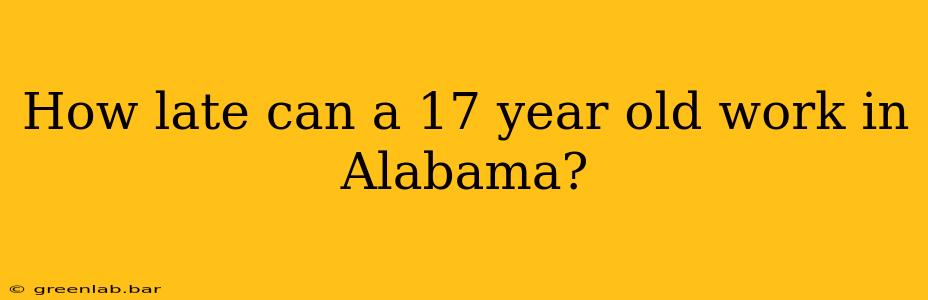 How late can a 17 year old work in Alabama?

© greenlab.bar